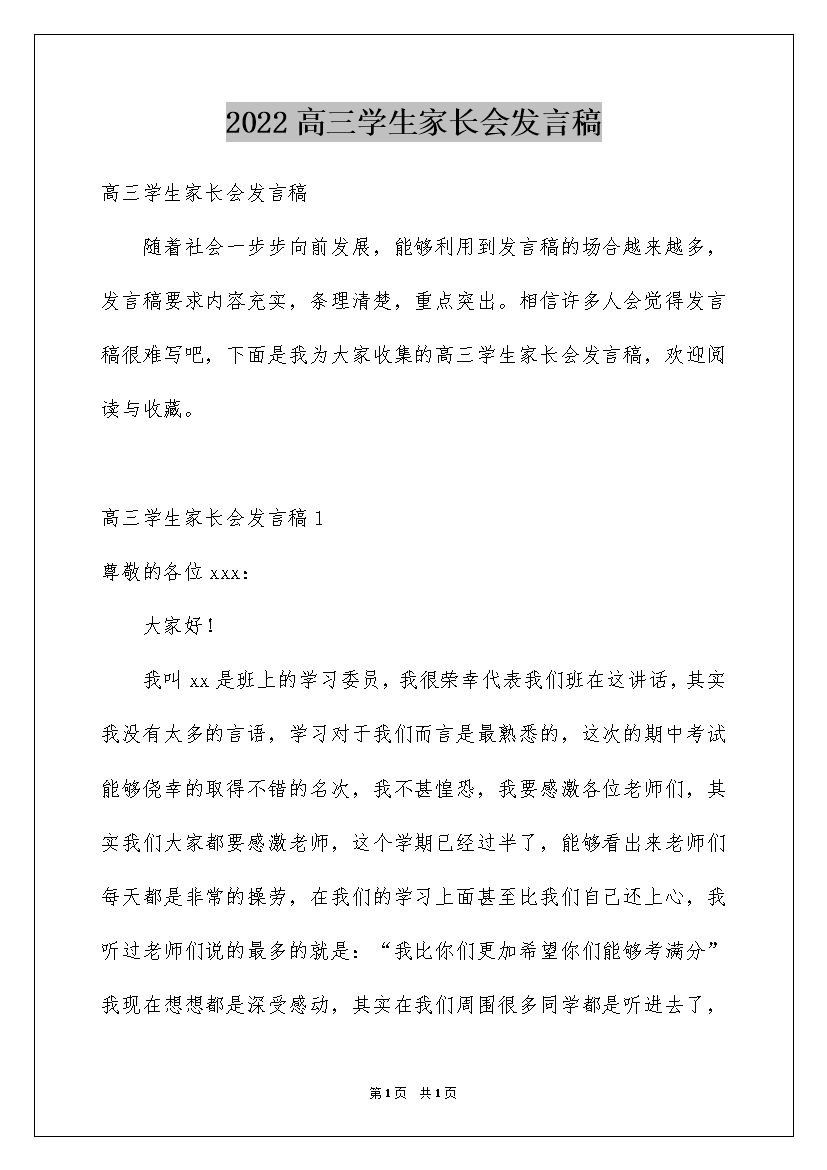 2022高三学生家长会发言稿

高三学生家长会发言稿

随着社会一步步向前发展，能够利用到发言稿的场合越来越多，发言稿要求内容充实，条理清楚，重点突出。相信许多人会觉得发言稿很难写吧，下面是我为大家收集的高三学生家长会发言稿，欢迎阅读与收藏。

高三学生家长会发言稿1

尊敬的各位xxx：

大家好！

我叫xx是班上的学习委员，我很荣幸代表我们班在这讲话，其实我没有太多的言语，学习对于我们而言是最熟悉的，这次的期中考试能够侥幸的取得不错的名次，我不甚惶恐，我要感激各位老师们，其实我们大家都要感激老师，这个学期已经过半了，能够看出来老师们每天都是非常的操劳，在我们的学习上面甚至比我们自己还上心，我听过老师们说的最多的就是：“我比你们更加希望你们能够考满分”我现在想想都是深受感动，其实在我们周围很多同学都是听进去了，

第1页 共1页